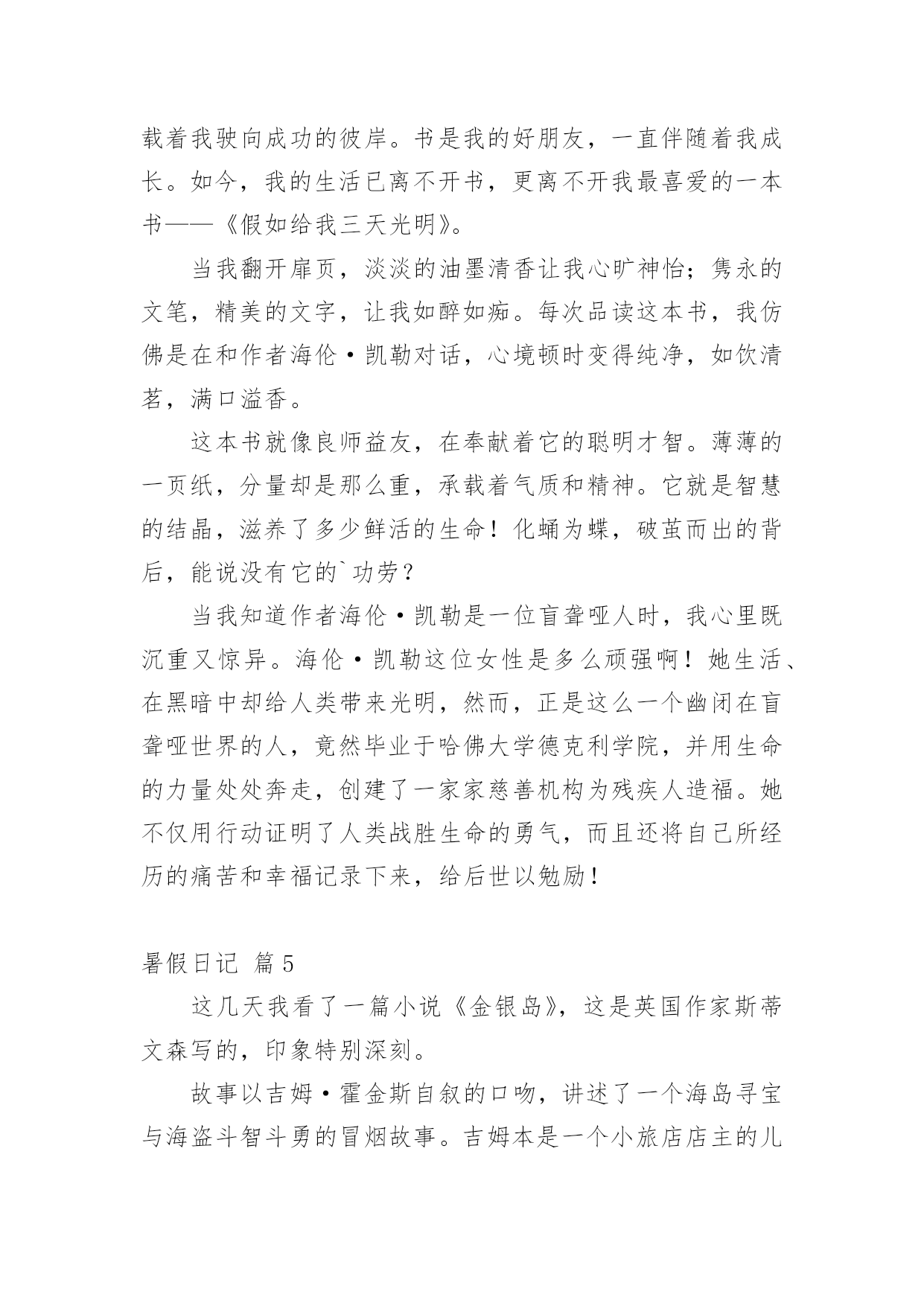 载着我驶向成功的彼岸。书是我的好朋友，一直伴随着我成长。如今，我的生活已离不开书，更离不开我最喜爱的一本书——《假如给我三天光明》。

当我翻开扉页，淡淡的油墨清香让我心旷神怡；隽永的文笔，精美的文字，让我如醉如痴。每次品读这本书，我仿佛是在和作者海伦·凯勒对话，心境顿时变得纯净，如饮清茗，满口溢香。

这本书就像良师益友，在奉献着它的聪明才智。薄薄的一页纸，分量却是那么重，承载着气质和精神。它就是智慧的结晶，滋养了多少鲜活的生命！化蛹为蝶，破茧而出的背后，能说没有它的`功劳？

当我知道作者海伦·凯勒是一位盲聋哑人时，我心里既沉重又惊异。海伦·凯勒这位女性是多么顽强啊！她生活、在黑暗中却给人类带来光明，然而，正是这么一个幽闭在盲聋哑世界的人，竟然毕业于哈佛大学德克利学院，并用生命的力量处处奔走，创建了一家家慈善机构为残疾人造福。她不仅用行动证明了人类战胜生命的勇气，而且还将自己所经历的痛苦和幸福记录下来，给后世以勉励！

暑假日记 篇5

这几天我看了一篇小说《金银岛》，这是英国作家斯蒂文森写的，印象特别深刻。

故事以吉姆·霍金斯自叙的口吻，讲述了一个海岛寻宝与海盗斗智斗勇的冒烟故事。吉姆本是一个小旅店店主的儿